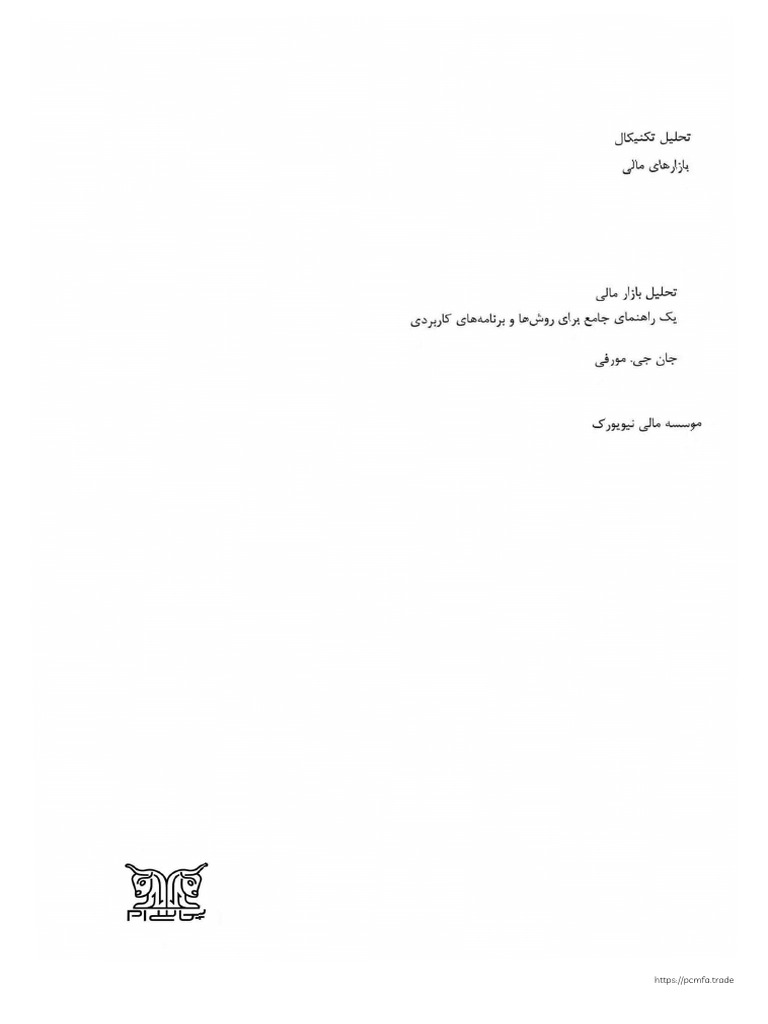 تحلیل تکنیکال
بازارهای مالی

تحلیل بازار مالی
یک راهنمای جامع برای روش‌ها و برنامه‌های کاربردی

جان جی. مورفی

موسسه مالی نیویورک

https://pcmfa.trade